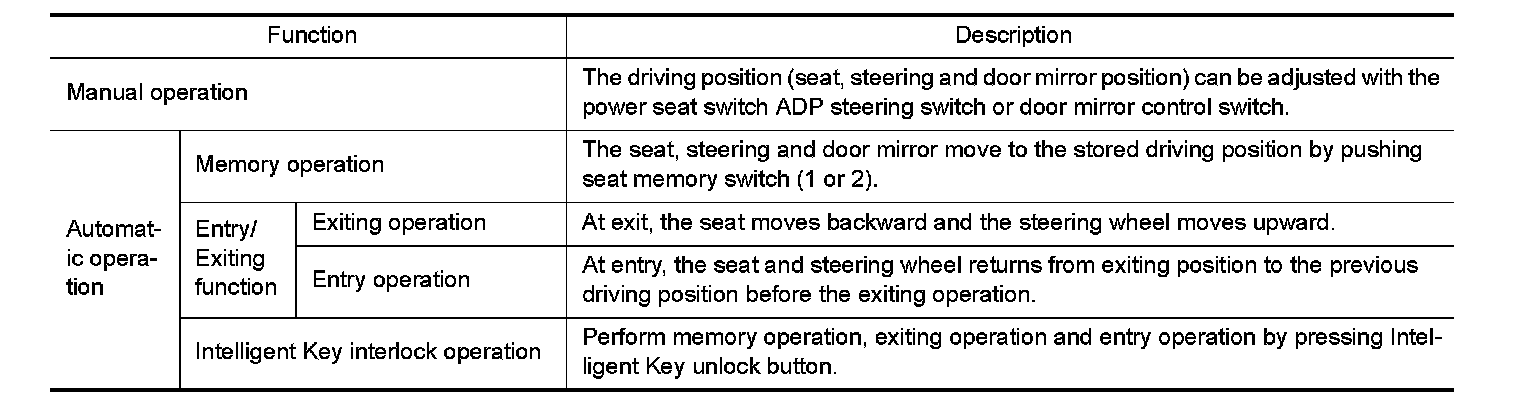 | Function | | | Description |
|---|---|---|---|
| Manual operation | | | The driving position (seat, steering and door mirror position) can be adjusted with the power seat switch ADP steering switch or door mirror control switch. |
| Automatic operation | Memory operation | | The seat, steering and door mirror move to the stored driving position by pushing seat memory switch (1 or 2). |
| Automatic operation | Entry/ Exiting function | Exiting operation | At exit, the seat moves backward and the steering wheel moves upward. |
| Automatic operation | Entry/ Exiting function | Entry operation | At entry, the seat and steering wheel returns from exiting position to the previous driving position before the exiting operation. |
| Automatic operation | Intelligent Key interlock operation | | Perform memory operation, exiting operation and entry operation by pressing Intelligent Key unlock button. |